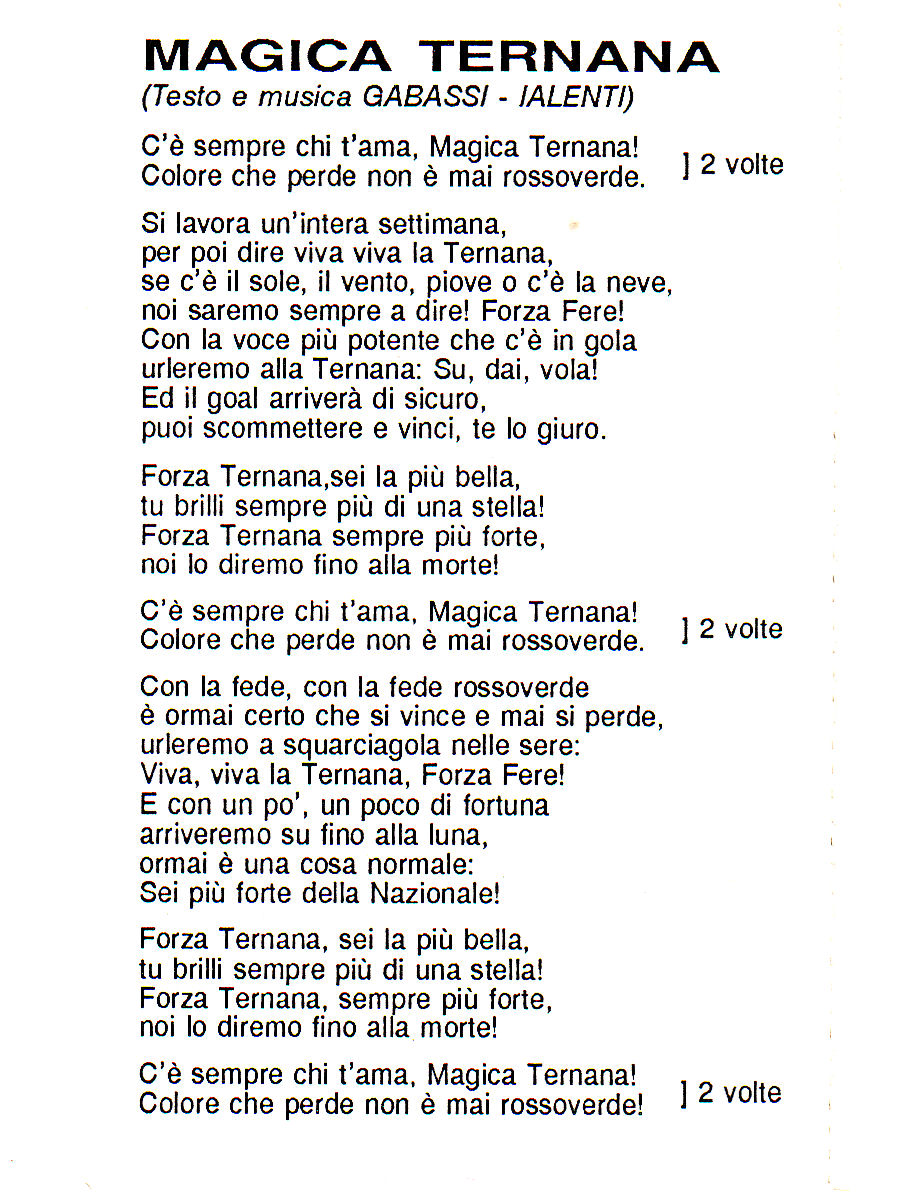 MAGICA TERNANA
(Testo e musica GABASSI - IALENTI)

C'è sempre chi t'ama, Magica Ternana!
Colore che perde non è mai rossoverde. ] 2 volte

Si lavora un'intera settimana,
per poi dire viva viva la Ternana,
se c'è il sole, il vento, piove o c'è la neve,
noi saremo sempre a dire! Forza Fere!
Con la voce più potente che c'è in gola
urleremo alla Ternana: Su, dai, vola!
Ed il goal arriverà di sicuro,
puoi scommettere e vinci, te lo giuro.

Forza Ternana,sei la più bella,
tu brilli sempre più di una stella!
Forza Ternana sempre più forte,
noi lo diremo fino alla morte!

C'è sempre chi t'ama, Magica Ternana!
Colore che perde non è mai rossoverde. ] 2 volte

Con la fede, con la fede rossoverde
è ormai certo che si vince e mai si perde,
urleremo a squarciagola nelle sere:
Viva, viva la Ternana, Forza Fere!
E con un po', un poco di fortuna
arriveremo su fino alla luna,
ormai è una cosa normale:
Sei più forte della Nazionale!

Forza Ternana, sei la più bella,
tu brilli sempre più di una stella!
Forza Ternana, sempre più forte,
noi lo diremo fino alla morte!

C'è sempre chi t'ama, Magica Ternana!
Colore che perde non è mai rossoverde! ] 2 volte